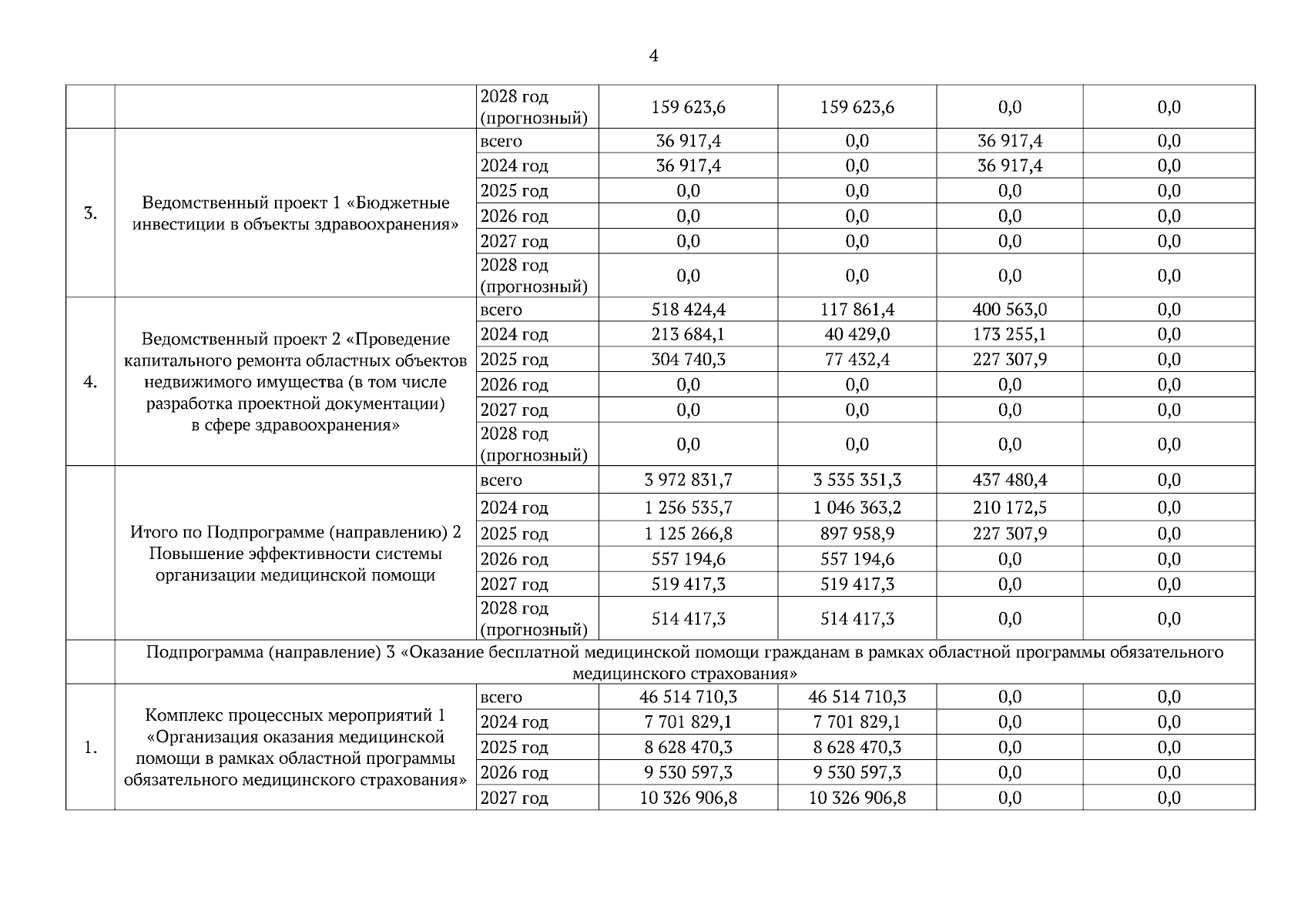 4

|  |  |  |  |  |  |  |
|---|---|---|---|---|---|---|
|  |  | 2028 год (прогнозный) | 159 623,6 | 159 623,6 | 0,0 | 0,0 |
| 3. | Ведомственный проект 1 «Бюджетные инвестиции в объекты здравоохранения» | всего | 36 917,4 | 0,0 | 36 917,4 | 0,0 |
|  |  | 2024 год | 36 917,4 | 0,0 | 36 917,4 | 0,0 |
|  |  | 2025 год | 0,0 | 0,0 | 0,0 | 0,0 |
|  |  | 2026 год | 0,0 | 0,0 | 0,0 | 0,0 |
|  |  | 2027 год | 0,0 | 0,0 | 0,0 | 0,0 |
|  |  | 2028 год (прогнозный) | 0,0 | 0,0 | 0,0 | 0,0 |
| 4. | Ведомственный проект 2 «Проведение капитального ремонта областных объектов недвижимого имущества (в том числе разработка проектной документации) в сфере здравоохранения» | всего | 518 424,4 | 117 861,4 | 400 563,0 | 0,0 |
|  |  | 2024 год | 213 684,1 | 40 429,0 | 173 255,1 | 0,0 |
|  |  | 2025 год | 304 740,3 | 77 432,4 | 227 307,9 | 0,0 |
|  |  | 2026 год | 0,0 | 0,0 | 0,0 | 0,0 |
|  |  | 2027 год | 0,0 | 0,0 | 0,0 | 0,0 |
|  |  | 2028 год (прогнозный) | 0,0 | 0,0 | 0,0 | 0,0 |
|  | Итого по Подпрограмме (направлению) 2 Повышение эффективности системы организации медицинской помощи | всего | 3 972 831,7 | 3 535 351,3 | 437 480,4 | 0,0 |
|  |  | 2024 год | 1 256 535,7 | 1 046 363,2 | 210 172,5 | 0,0 |
|  |  | 2025 год | 1 125 266,8 | 897 958,9 | 227 307,9 | 0,0 |
|  |  | 2026 год | 557 194,6 | 557 194,6 | 0,0 | 0,0 |
|  |  | 2027 год | 519 417,3 | 519 417,3 | 0,0 | 0,0 |
|  |  | 2028 год (прогнозный) | 514 417,3 | 514 417,3 | 0,0 | 0,0 |
|  | Подпрограмма (направление) 3 «Оказание бесплатной медицинской помощи гражданам в рамках областной программы обязательного медицинского страхования» |  |  |  |  |  |
| 1. | Комплекс процессных мероприятий 1 «Организация оказания медицинской помощи в рамках областной программы обязательного медицинского страхования» | всего | 46 514 710,3 | 46 514 710,3 | 0,0 | 0,0 |
|  |  | 2024 год | 7 701 829,1 | 7 701 829,1 | 0,0 | 0,0 |
|  |  | 2025 год | 8 628 470,3 | 8 628 470,3 | 0,0 | 0,0 |
|  |  | 2026 год | 9 530 597,3 | 9 530 597,3 | 0,0 | 0,0 |
|  |  | 2027 год | 10 326 906,8 | 10 326 906,8 | 0,0 | 0,0 |